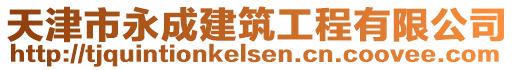 天津市永成建筑工程有限公司
http://tjquintionkelsen.cn.coovee.com